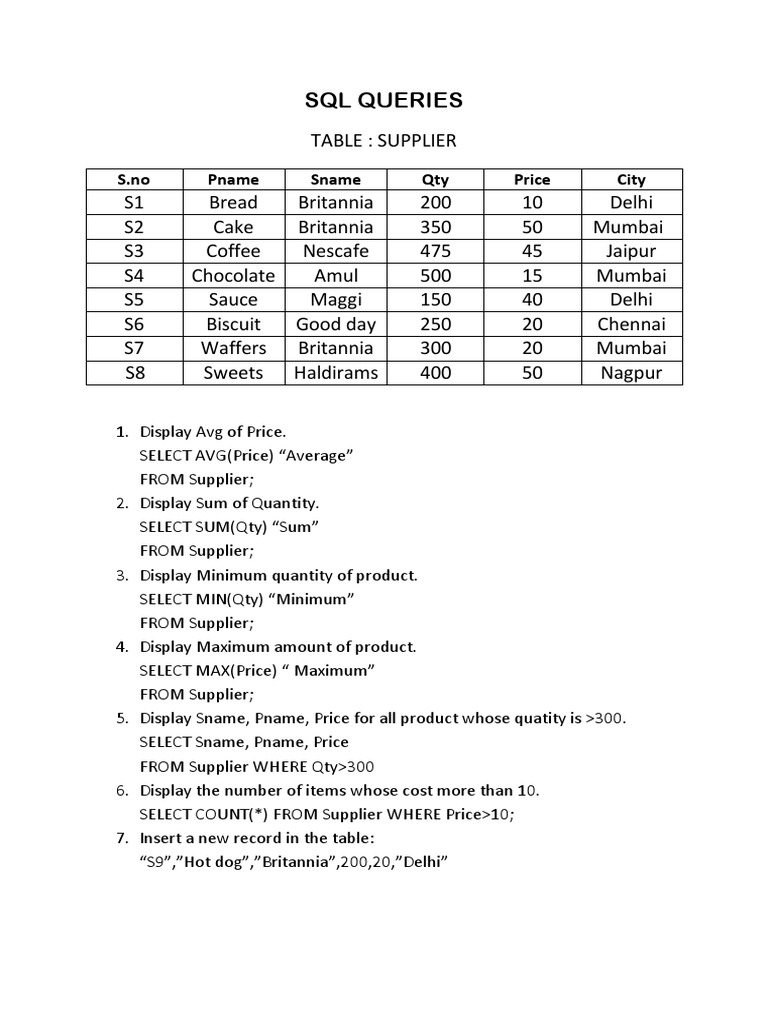 SQL QUERIES

TABLE : SUPPLIER

| S.no | Pname | Sname | Qty | Price | City |
|---|---|---|---|---|---|
| S1 | Bread | Britannia | 200 | 10 | Delhi |
| S2 | Cake | Britannia | 350 | 50 | Mumbai |
| S3 | Coffee | Nescafe | 475 | 45 | Jaipur |
| S4 | Chocolate | Amul | 500 | 15 | Mumbai |
| S5 | Sauce | Maggi | 150 | 40 | Delhi |
| S6 | Biscuit | Good day | 250 | 20 | Chennai |
| S7 | Waffers | Britannia | 300 | 20 | Mumbai |
| S8 | Sweets | Haldirams | 400 | 50 | Nagpur |

1. Display Avg of Price.
SELECT AVG(Price) “Average”
FROM Supplier;
2. Display Sum of Quantity.
SELECT SUM(Qty) “Sum”
FROM Supplier;
3. Display Minimum quantity of product.
SELECT MIN(Qty) “Minimum”
FROM Supplier;
4. Display Maximum amount of product.
SELECT MAX(Price) “ Maximum”
FROM Supplier;
5. Display Sname, Pname, Price for all product whose quatity is >300.
SELECT Sname, Pname, Price
FROM Supplier WHERE Qty>300
6. Display the number of items whose cost more than 10.
SELECT COUNT(*) FROM Supplier WHERE Price>10;
7. Insert a new record in the table:
“S9”,”Hot dog”,”Britannia”,200,20,”Delhi”